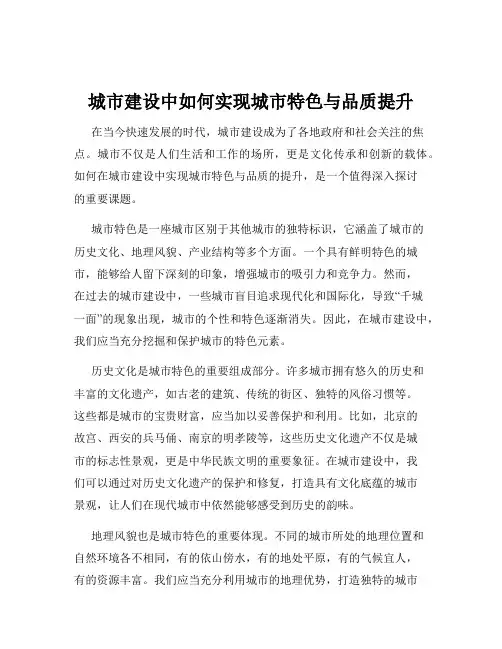 城市建设中如何实现城市特色与品质提升

在当今快速发展的时代，城市建设成为了各地政府和社会关注的焦点。城市不仅是人们生活和工作的场所，更是文化传承和创新的载体。如何在城市建设中实现城市特色与品质的提升，是一个值得深入探讨的重要课题。

城市特色是一座城市区别于其他城市的独特标识，它涵盖了城市的历史文化、地理风貌、产业结构等多个方面。一个具有鲜明特色的城市，能够给人留下深刻的印象，增强城市的吸引力和竞争力。然而，在过去的城市建设中，一些城市盲目追求现代化和国际化，导致“千城一面”的现象出现，城市的个性和特色逐渐消失。因此，在城市建设中，我们应当充分挖掘和保护城市的特色元素。

历史文化是城市特色的重要组成部分。许多城市拥有悠久的历史和丰富的文化遗产，如古老的建筑、传统的街区、独特的风俗习惯等。这些都是城市的宝贵财富，应当加以妥善保护和利用。比如，北京的故宫、西安的兵马俑、南京的明孝陵等，这些历史文化遗产不仅是城市的标志性景观，更是中华民族文明的重要象征。在城市建设中，我们可以通过对历史文化遗产的保护和修复，打造具有文化底蕴的城市景观，让人们在现代城市中依然能够感受到历史的韵味。

地理风貌也是城市特色的重要体现。不同的城市所处的地理位置和自然环境各不相同，有的依山傍水，有的地处平原，有的气候宜人，有的资源丰富。我们应当充分利用城市的地理优势，打造独特的城市